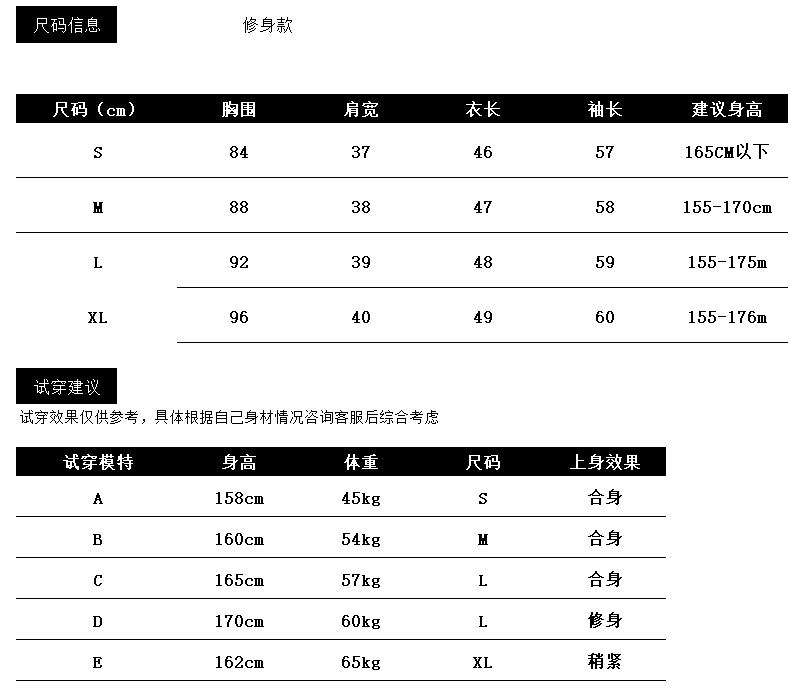 尺码信息

修身款

| 尺码（cm） | 胸围 | 肩宽 | 衣长 | 袖长 | 建议身高 |
|---|---|---|---|---|---|
| S | 84 | 37 | 46 | 57 | 165CM以下 |
| M | 88 | 38 | 47 | 58 | 155-170cm |
| L | 92 | 39 | 48 | 59 | 155-175m |
| XL | 96 | 40 | 49 | 60 | 155-176m |

试穿建议

试穿效果仅供参考，具体根据自己身材情况咨询客服后综合考虑

| 试穿模特 | 身高 | 体重 | 尺码 | 上身效果 |
|---|---|---|---|---|
| A | 158cm | 45kg | S | 合身 |
| B | 160cm | 54kg | M | 合身 |
| C | 165cm | 57kg | L | 合身 |
| D | 170cm | 60kg | L | 修身 |
| E | 162cm | 65kg | XL | 稍紧 |